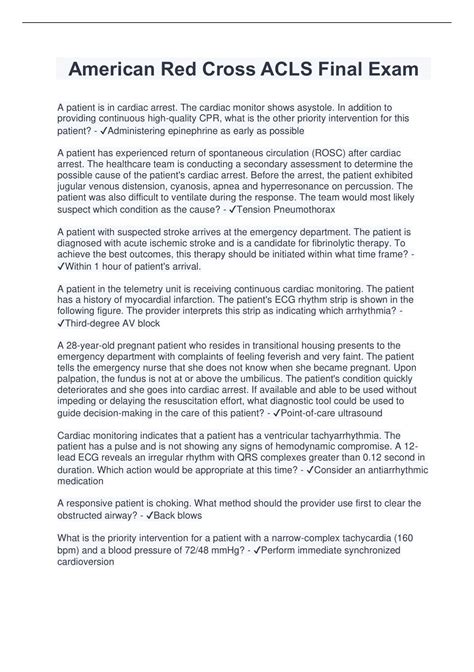 American Red Cross ACLS Final Exam

A patient is in cardiac arrest. The cardiac monitor shows asystole. In addition to providing continuous high-quality CPR, what is the other priority intervention for this patient? - ✓Administering epinephrine as early as possible

A patient has experienced return of spontaneous circulation (ROSC) after cardiac arrest. The healthcare team is conducting a secondary assessment to determine the possible cause of the patient's cardiac arrest. Before the arrest, the patient exhibited jugular venous distension, cyanosis, apnea and hyperresonance on percussion. The patient was also difficult to ventilate during the response. The team would most likely suspect which condition as the cause? - ✓Tension Pneumothorax

A patient with suspected stroke arrives at the emergency department. The patient is diagnosed with acute ischemic stroke and is a candidate for fibrinolytic therapy. To achieve the best outcomes, this therapy should be initiated within what time frame? - ✓Within 1 hour of patient's arrival.

A patient in the telemetry unit is receiving continuous cardiac monitoring. The patient has a history of myocardial infarction. The patient's ECG rhythm strip is shown in the following figure. The provider interprets this strip as indicating which arrhythmia? - ✓Third-degree AV block

A 28-year-old pregnant patient who resides in transitional housing presents to the emergency department with complaints of feeling feverish and very faint. The patient tells the emergency nurse that she does not know when she became pregnant. Upon palpation, the fundus is not at or above the umbilicus. The patient's condition quickly deteriorates and she goes into cardiac arrest. If available and able to be used without impeding or delaying the resuscitation effort, what diagnostic tool could be used to guide decision-making in the care of this patient? - ✓Point-of-care ultrasound

Cardiac monitoring indicates that a patient has a ventricular tachyarrhythmia. The patient has a pulse and is not showing any signs of hemodynamic compromise. A 12-lead ECG reveals an irregular rhythm with QRS complexes greater than 0.12 second in duration. Which action would be appropriate at this time? - ✓Consider an antiarrhythmic medication

A responsive patient is choking. What method should the provider use first to clear the obstructed airway? - ✓Back blows

What is the priority intervention for a patient with a narrow-complex tachycardia (160 bpm) and a blood pressure of 72/48 mmHg? - ✓Perform immediate synchronized cardioversion